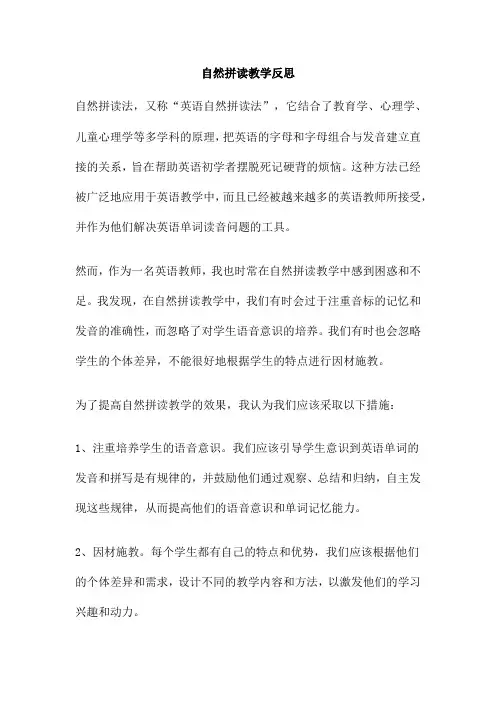 自然拼读教学反思

自然拼读法，又称“英语自然拼读法”，它结合了教育学、心理学、儿童心理学等多学科的原理，把英语的字母和字母组合与发音建立直接的关系，旨在帮助英语初学者摆脱死记硬背的烦恼。这种方法已经被广泛地应用于英语教学中，而且已经被越来越多的英语教师所接受，并作为他们解决英语单词读音问题的工具。

然而，作为一名英语教师，我也时常在自然拼读教学中感到困惑和不足。我发现，在自然拼读教学中，我们有时会过于注重音标的记忆和发音的准确性，而忽略了对学生语音意识的培养。我们有时也会忽略学生的个体差异，不能很好地根据学生的特点进行因材施教。

为了提高自然拼读教学的效果，我认为我们应该采取以下措施：

1、注重培养学生的语音意识。我们应该引导学生意识到英语单词的发音和拼写是有规律的，并鼓励他们通过观察、总结和归纳，自主发现这些规律，从而提高他们的语音意识和单词记忆能力。

2、因材施教。每个学生都有自己的特点和优势，我们应该根据他们的个体差异和需求，设计不同的教学内容和方法，以激发他们的学习兴趣和动力。